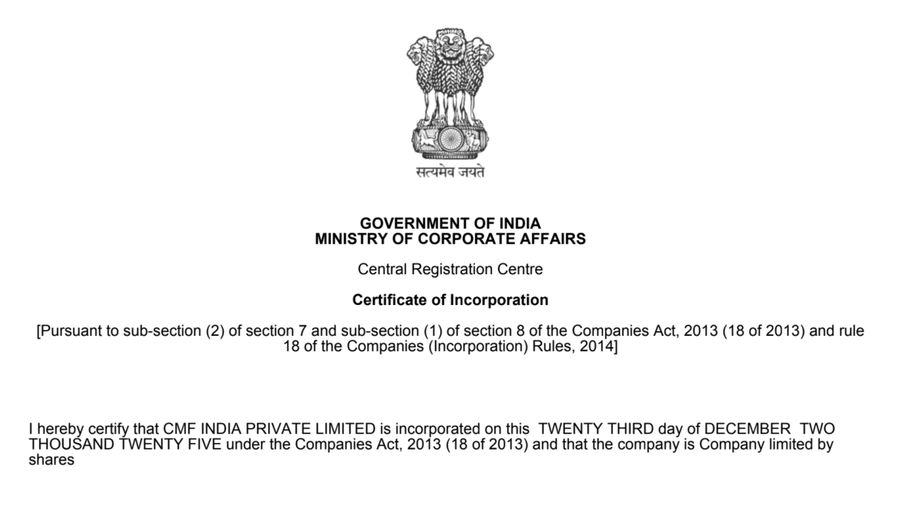 सत्यमेव जयते

GOVERNMENT OF INDIA
MINISTRY OF CORPORATE AFFAIRS

Central Registration Centre

Certificate of Incorporation

[Pursuant to sub-section (2) of section 7 and sub-section (1) of section 8 of the Companies Act, 2013 (18 of 2013) and rule 18 of the Companies (Incorporation) Rules, 2014]

I hereby certify that CMF INDIA PRIVATE LIMITED is incorporated on this TWENTY THIRD day of DECEMBER TWO THOUSAND TWENTY FIVE under the Companies Act, 2013 (18 of 2013) and that the company is Company limited by shares